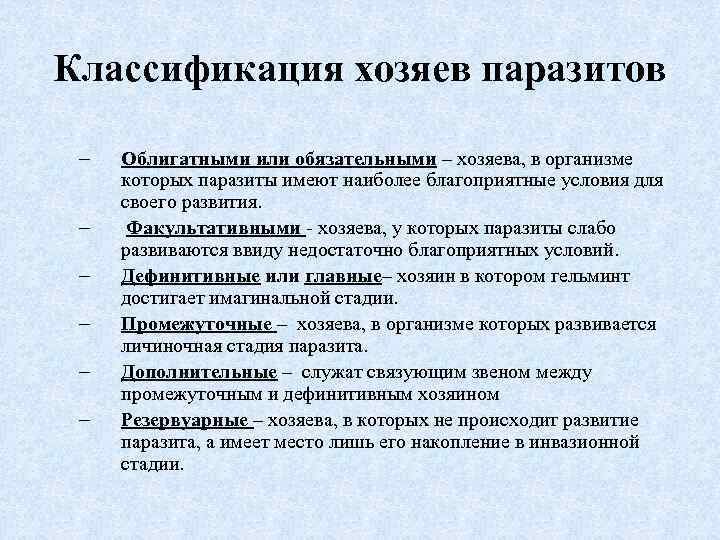 Классификация хозяев паразитов

– Облигатными или обязательными – хозяева, в организме которых паразиты имеют наиболее благоприятные условия для своего развития.

– Факультативными - хозяева, у которых паразиты слабо развиваются ввиду недостаточно благоприятных условий.

– Дефинитивные или главные– хозяин в котором гельминт достигает имагинальной стадии.

– Промежуточные – хозяева, в организме которых развивается личиночная стадия паразита.

– Дополнительные – служат связующим звеном между промежуточным и дефинитивным хозяином

– Резервуарные – хозяева, в которых не происходит развитие паразита, а имеет место лишь его накопление в инвазионной стадии.